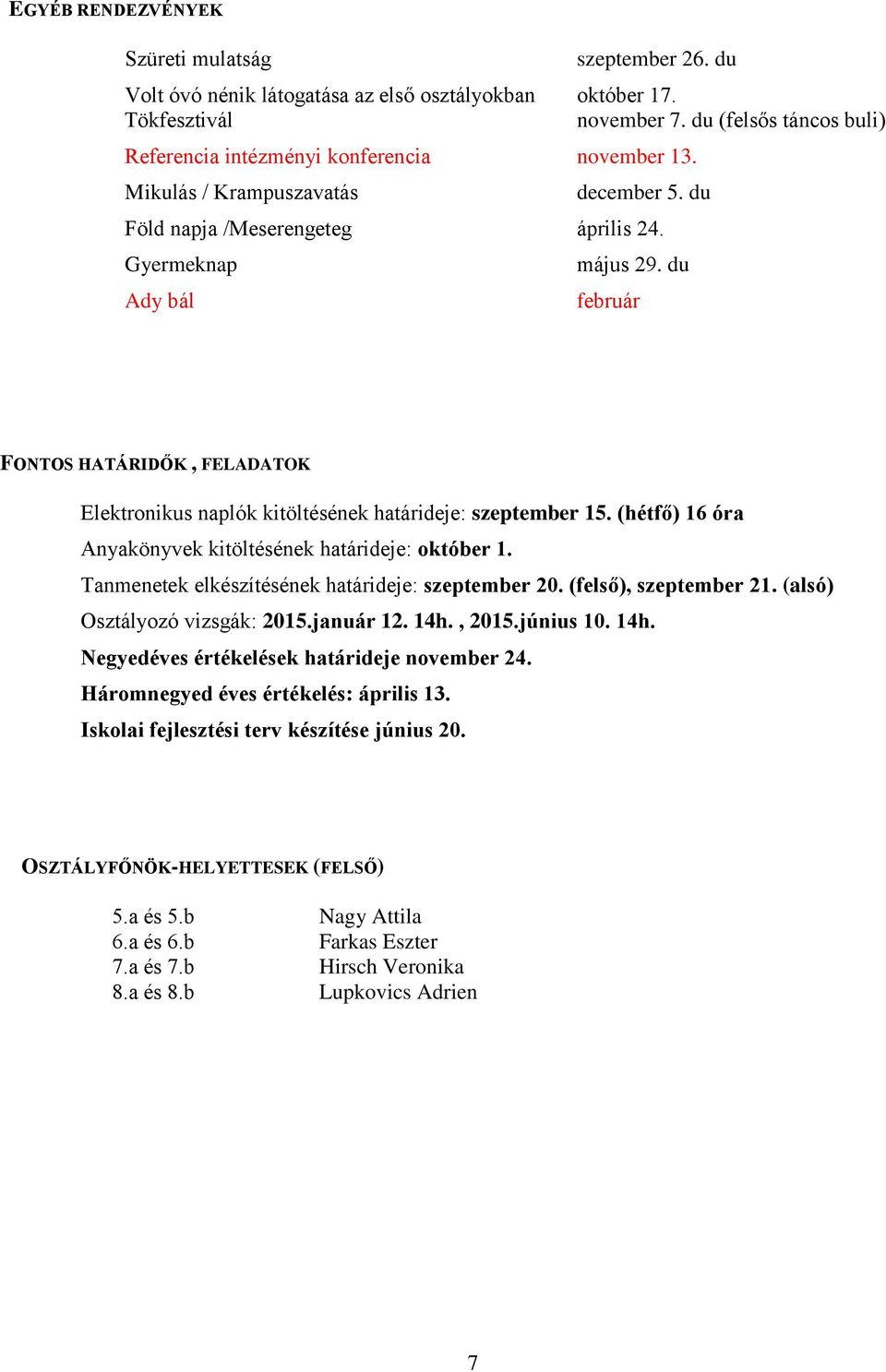 EGYÉB RENDEZVÉNYEK

| | |
|---|---|
| Szüreti mulatság | szeptember 26. du |
| Volt óvó nénik látogatása az első osztályokban | október 17. |
| Tökfesztivál | november 7. du (felsős táncos buli) |
| Referencia intézményi konferencia | november 13. |
| Mikulás / Krampuszavatás | december 5. du |
| Föld napja /Meserengeteg | április 24. |
| Gyermeknap | május 29. du |
| Ady bál | február |

FONTOS HATÁRIDŐK , FELADATOK

Elektronikus naplók kitöltésének határideje: szeptember 15. (hétfő) 16 óra

Anyakönyvek kitöltésének határideje: október 1.

Tanmenetek elkészítésének határideje: szeptember 20. (felső), szeptember 21. (alsó)

Osztályozó vizsgák: 2015.január 12. 14h. , 2015.június 10. 14h.

Negyedéves értékelések határideje november 24.

Háromnegyed éves értékelés: április 13.

Iskolai fejlesztési terv készítése június 20.

OSZTÁLYFŐNÖK-HELYETTESEK (FELSŐ)

| | |
|---|---|
| 5.a és 5.b | Nagy Attila |
| 6.a és 6.b | Farkas Eszter |
| 7.a és 7.b | Hirsch Veronika |
| 8.a és 8.b | Lupkovics Adrien |

7